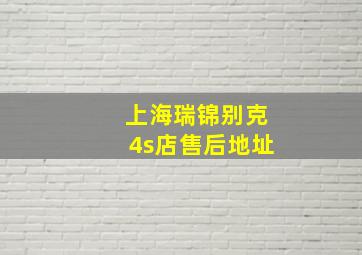 上海瑞锦别克
4s店售后地址